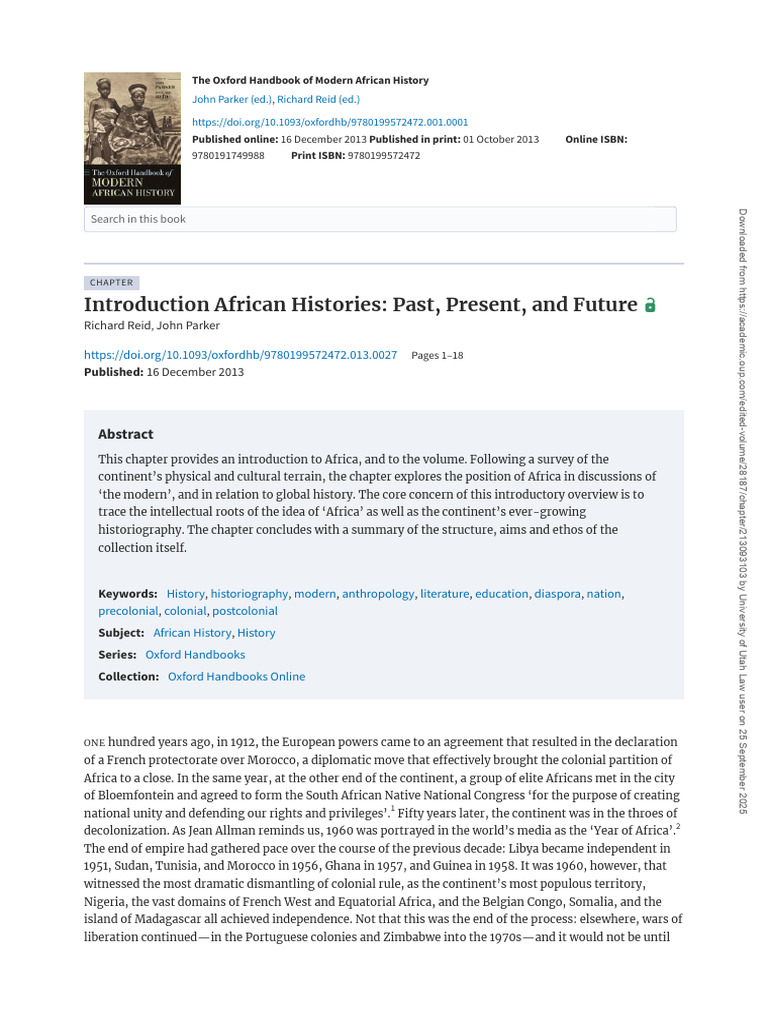 The Oxford Handbook of Modern African History
John Parker (ed.), Richard Reid (ed.)
https://doi.org/10.1093/oxfordhb/9780199572472.001.0001
Published online: 16 December 2013 Published in print: 01 October 2013 Online ISBN: 9780191749988 Print ISBN: 9780199572472

The Oxford Handbook of
MODERN
AFRICAN HISTORY

Search in this book

CHAPTER

Introduction African Histories: Past, Present, and Future

Richard Reid, John Parker

https://doi.org/10.1093/oxfordhb/9780199572472.013.0027 Pages 1–18
Published: 16 December 2013

Abstract

This chapter provides an introduction to Africa, and to the volume. Following a survey of the continent's physical and cultural terrain, the chapter explores the position of Africa in discussions of 'the modern', and in relation to global history. The core concern of this introductory overview is to trace the intellectual roots of the idea of 'Africa' as well as the continent's ever-growing historiography. The chapter concludes with a summary of the structure, aims and ethos of the collection itself.

Keywords: History, historiography, modern, anthropology, literature, education, diaspora, nation, precolonial, colonial, postcolonial
Subject: African History, History
Series: Oxford Handbooks
Collection: Oxford Handbooks Online

ONE hundred years ago, in 1912, the European powers came to an agreement that resulted in the declaration of a French protectorate over Morocco, a diplomatic move that effectively brought the colonial partition of Africa to a close. In the same year, at the other end of the continent, a group of elite Africans met in the city of Bloemfontein and agreed to form the South African Native National Congress 'for the purpose of creating national unity and defending our rights and privileges'.$^{1}$ Fifty years later, the continent was in the throes of decolonization. As Jean Allman reminds us, 1960 was portrayed in the world's media as the 'Year of Africa'.$^{2}$ The end of empire had gathered pace over the course of the previous decade: Libya became independent in 1951, Sudan, Tunisia, and Morocco in 1956, Ghana in 1957, and Guinea in 1958. It was 1960, however, that witnessed the most dramatic dismantling of colonial rule, as the continent's most populous territory, Nigeria, the vast domains of French West and Equatorial Africa, and the Belgian Congo, Somalia, and the island of Madagascar all achieved independence. Not that this was the end of the process: elsewhere, wars of liberation continued—in the Portuguese colonies and Zimbabwe into the 1970s—and it would not be until

Downloaded from https://academic.oup.com/edited-volume/28187/chapter/213093103 by University of Utah Law user on 25 September 2025